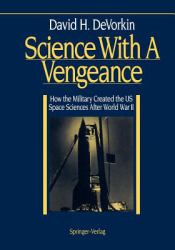 David H. DeVorkin

Science With A Vengeance

How the Military Created the US Space Sciences After World War II

Springer-Verlag